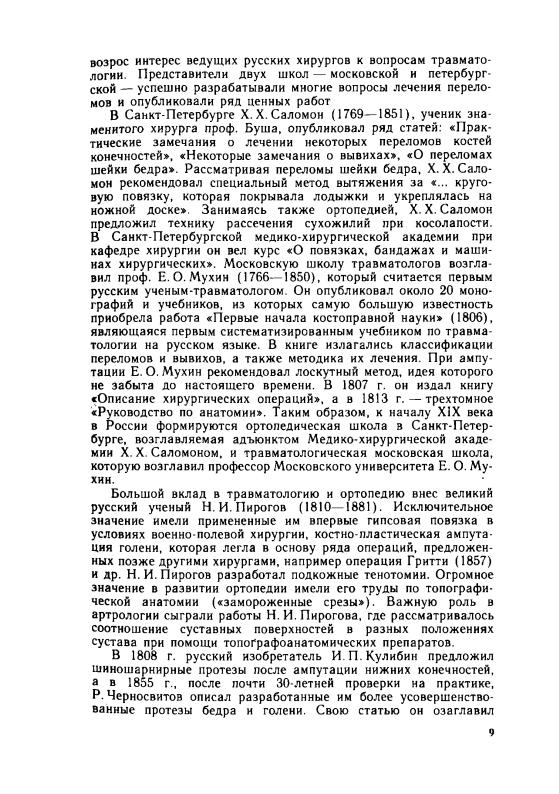 возрос интерес ведущих русских хирургов к вопросам травматологии. Представители двух школ — московской и петербургской — успешно разрабатывали многие вопросы лечения переломов и опубликовали ряд ценных работ

В Санкт-Петербурге Х. Х. Саломон (1769—1851), ученик знаменитого хирурга проф. Буша, опубликовал ряд статей: «Практические замечания о лечении некоторых переломов костей конечностей», «Некоторые замечания о вывихах», «О переломах шейки бедра». Рассматривая переломы шейки бедра, Х. Х. Саломон рекомендовал специальный метод вытяжения за «... круговую повязку, которая покрывала лодыжки и укреплялась на ножной доске». Занимаясь также ортопедией, Х. Х. Саломон предложил технику рассечения сухожилий при косолапости. В Санкт-Петербургской медико-хирургической академии при кафедре хирургии он вел курс «О повязках, бандажах и машинах хирургических». Московскую школу травматологов возглавил проф. Е. О. Мухин (1766—1850), который считается первым русским ученым-травматологом. Он опубликовал около 20 монографий и учебников, из которых самую большую известность приобрела работа «Первые начала костоправной науки» (1806), являющаяся первым систематизированным учебником по травматологии на русском языке. В книге излагались классификации переломов и вывихов, а также методика их лечения. При ампутации Е. О. Мухин рекомендовал лоскутный метод, идея которого не забыта до настоящего времени. В 1807 г. он издал книгу «Описание хирургических операций», а в 1813 г. — трехтомное «Руководство по анатомии». Таким образом, к началу XIX века в России формируются ортопедическая школа в Санкт-Петербурге, возглавляемая адъюнктом Медико-хирургической академии Х. Х. Саломоном, и травматологическая московская школа, которую возглавил профессор Московского университета Е. О. Мухин.

Большой вклад в травматологию и ортопедию внес великий русский ученый Н. И. Пирогов (1810—1881). Исключительное значение имели примененные им впервые гипсовая повязка в условиях военно-полевой хирургии, костно-пластическая ампутация голени, которая легла в основу ряда операций, предложенных позже другими хирургами, например операция Гритти (1857) и др. Н. И. Пирогов разработал подкожные тенотомии. Огромное значение в развитии ортопедии имели его труды по топографической анатомии («замороженные срезы»). Важную роль в артрологии сыграли работы Н. И. Пирогова, где рассматривалось соотношение суставных поверхностей в разных положениях сустава при помощи топографоанатомических препаратов.

В 1808 г. русский изобретатель И. П. Кулибин предложил шиношарнирные протезы после ампутации нижних конечностей, а в 1855 г., после почти 30-летней проверки на практике, Р. Черносвитов описал разработанные им более усовершенствованные протезы бедра и голени. Свою статью он озаглавил

9